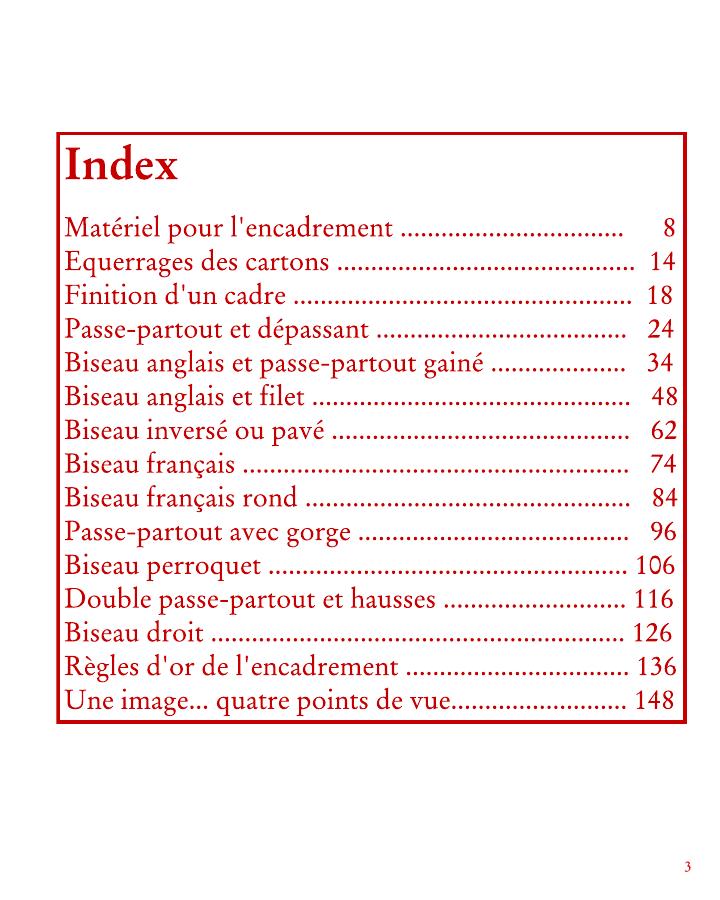 Index

Matériel pour l'encadrement 8
Equerrages des cartons 14
Finition d'un cadre 18
Passe-partout et dépassant 24
Biseau anglais et passe-partout gainé 34
Biseau anglais et filet 48
Biseau inversé ou pavé 62
Biseau français 74
Biseau français rond 84
Passe-partout avec gorge 96
Biseau perroquet 106
Double passe-partout et hausses 116
Biseau droit 126
Règles d'or de l'encadrement 136
Une image... quatre points de vue 148

3